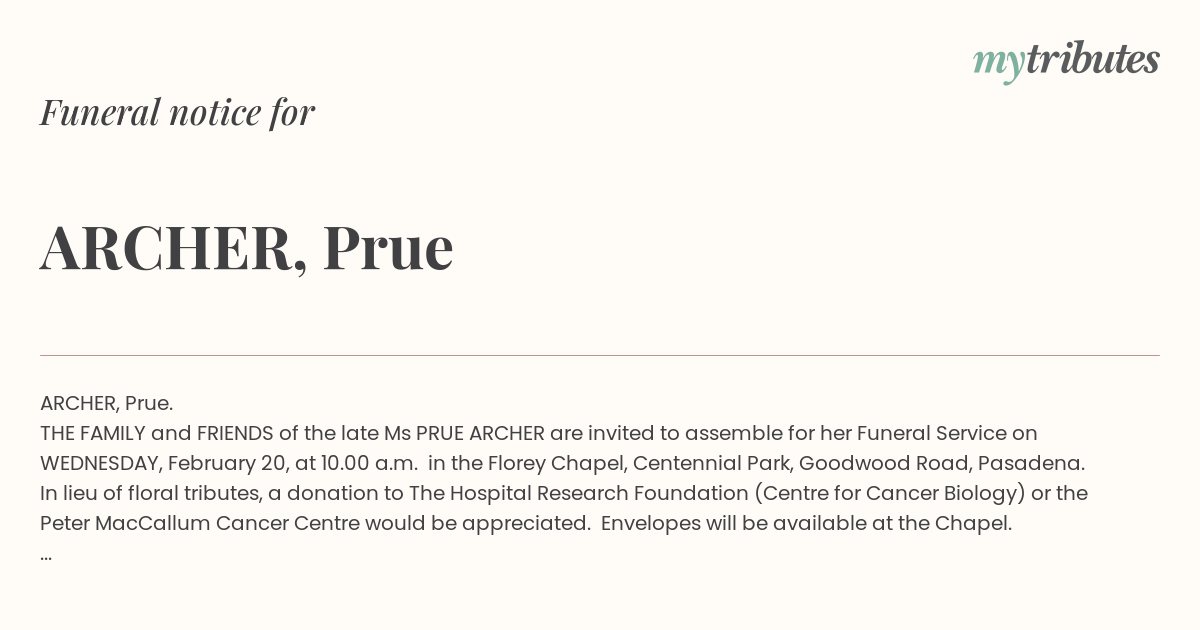 mytributes

Funeral notice for

ARCHER, Prue

ARCHER, Prue.
THE FAMILY and FRIENDS of the late Ms PRUE ARCHER are invited to assemble for her Funeral Service on WEDNESDAY, February 20, at 10.00 a.m. in the Florey Chapel, Centennial Park, Goodwood Road, Pasadena. In lieu of floral tributes, a donation to The Hospital Research Foundation (Centre for Cancer Biology) or the Peter MacCallum Cancer Centre would be appreciated. Envelopes will be available at the Chapel.
...